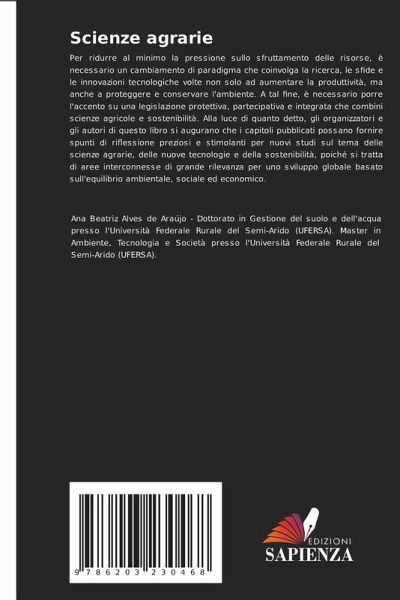 Scienze agrarie

Per ridurre al minimo la pressione sullo sfruttamento delle risorse, è necessario un cambiamento di paradigma che coinvolga la ricerca, le sfide e le innovazioni tecnologiche volte non solo ad aumentare la produttività, ma anche a proteggere e conservare l'ambiente. A tal fine, è necessario porre l'accento su una legislazione protettiva, partecipativa e integrata che combini scienze agricole e sostenibilità. Alla luce di quanto detto, gli organizzatori e gli autori di questo libro si augurano che i capitoli pubblicati possano fornire spunti di riflessione preziosi e stimolanti per nuovi studi sul tema delle scienze agrarie, delle nuove tecnologie e della sostenibilità, poiché si tratta di aree interconnesse di grande rilevanza per uno sviluppo globale basato sull'equilibrio ambientale, sociale ed economico.

Ana Beatriz Alves de Araújo - Dottorato in Gestione del suolo e dell'acqua presso l'Università Federale Rurale del Semi-Arido (UFERSA). Master in Ambiente, Tecnologia e Società presso l'Università Federale Rurale del Semi-Arido (UFERSA).

9 786203 230468

EDIZIONI
SAPIENZA